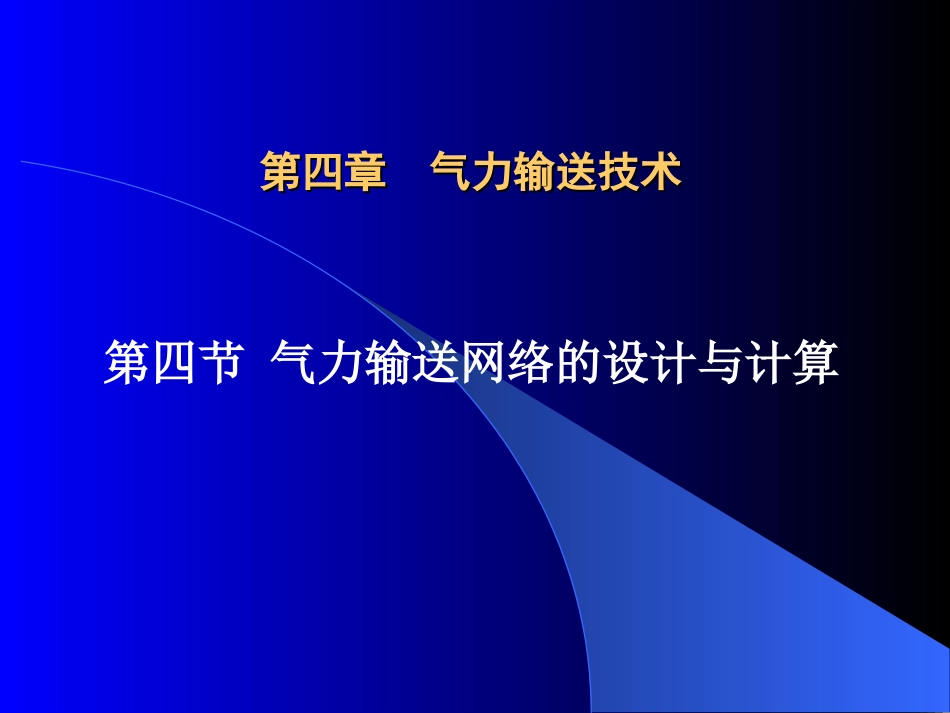 第四章　气力输送技术

第四节 气力输送网络的设计与计算